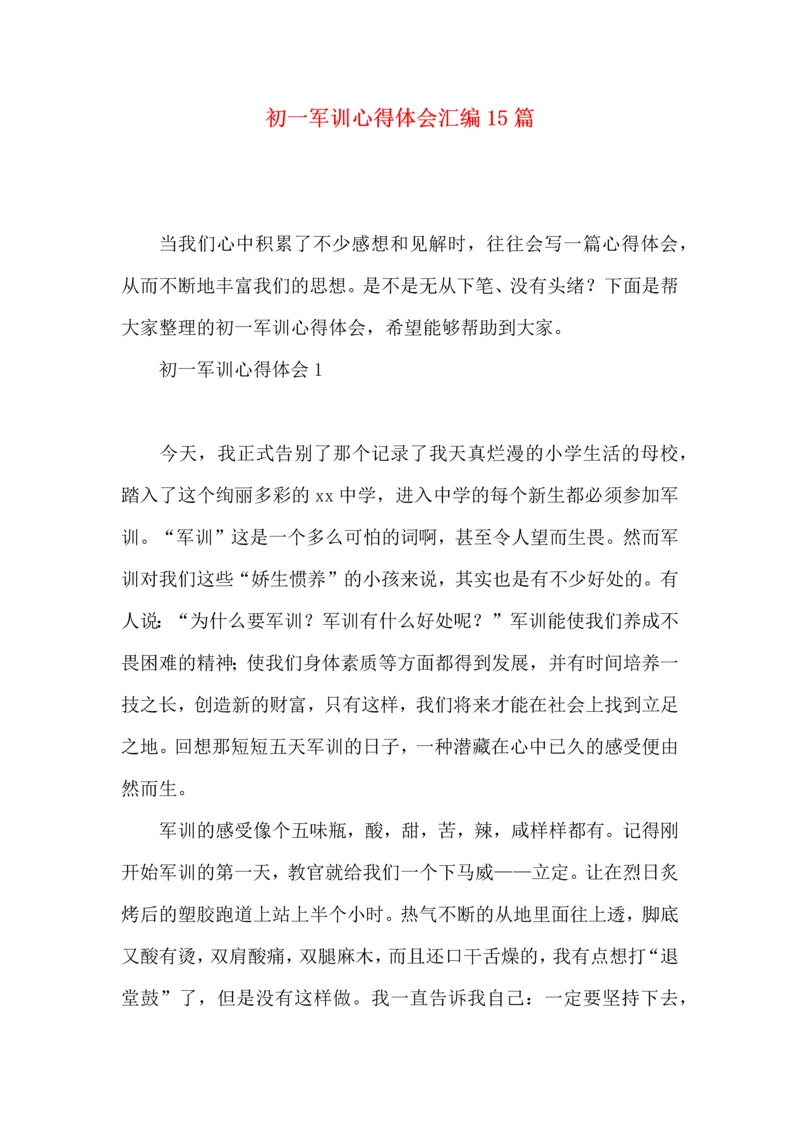 初一军训心得体会汇编15篇

当我们心中积累了不少感想和见解时，往往会写一篇心得体会，从而不断地丰富我们的思想。是不是无从下笔、没有头绪？下面是帮大家整理的初一军训心得体会，希望能够帮助到大家。

初一军训心得体会1

今天，我正式告别了那个记录了我天真烂漫的小学生活的母校，踏入了这个绚丽多彩的xx中学，进入中学的每个新生都必须参加军训。“军训”这是一个多么可怕的词啊，甚至令人望而生畏。然而军训对我们这些“娇生惯养”的小孩来说，其实也是有不少好处的。有人说：“为什么要军训？军训有什么好处呢？”军训能使我们养成不畏困难的精神；使我们身体素质等方面都得到发展，并有时间培养一技之长，创造新的财富，只有这样，我们将来才能在社会上找到立足之地。回想那短短五天军训的日子，一种潜藏在心中已久的感受便由然而生。

军训的感受像个五味瓶，酸，甜，苦，辣，咸样样都有。记得刚开始军训的第一天，教官就给我们一个下马威——立定。让在烈日炙烤后的塑胶跑道上站上半个小时。热气不断的从地里面往上透，脚底又酸有烫，双肩酸痛，双腿麻木，而且还口干舌燥的，我有点想打“退堂鼓”了，但是没有这样做。我一直告诉我自己：一定要坚持下去，